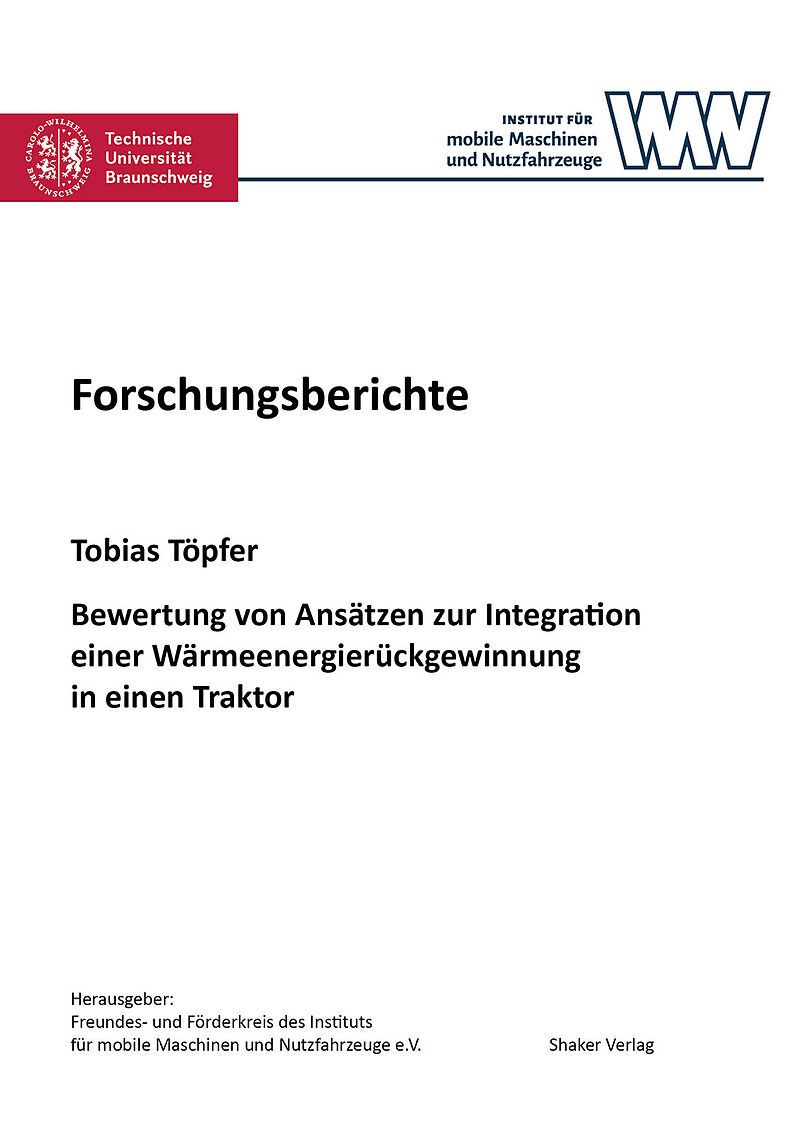 CAROLO-WILHELMINA BRAUNSCHWEIG
Technische Universität Braunschweig

INSTITUT FÜR
mobile Maschinen
und Nutzfahrzeuge

Forschungsberichte

Tobias Töpfer

Bewertung von Ansätzen zur Integration einer Wärmeenergierückgewinnung in einen Traktor

Herausgeber:
Freundes- und Förderkreis des Instituts für mobile Maschinen und Nutzfahrzeuge e.V.

Shaker Verlag